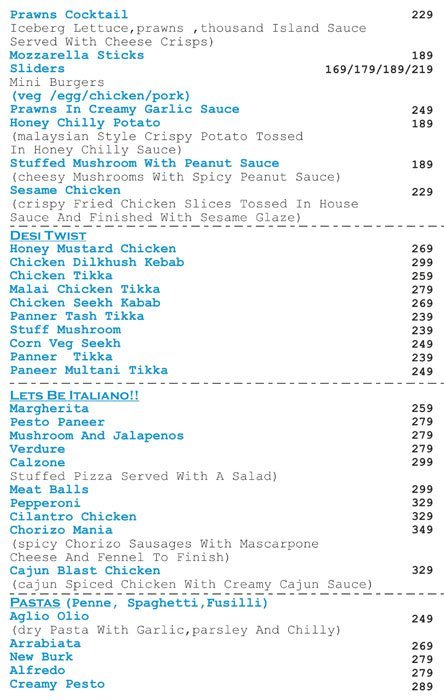 Prawns Cocktail 229
Iceberg Lettuce,prawns ,thousand Island Sauce Served With Cheese Crisps)
Mozzarella Sticks 189
Sliders 169/179/189/219
Mini Burgers
(veg /egg/chicken/pork)
Prawns In Creamy Garlic Sauce 249
Honey Chilly Potato 189
(malaysian Style Crispy Potato Tossed In Honey Chilly Sauce)
Stuffed Mushroom With Peanut Sauce 189
(cheesy Mushrooms With Spicy Peanut Sauce)
Sesame Chicken 229
(crispy Fried Chicken Slices Tossed In House Sauce And Finished With Sesame Glaze)

DESI TWIST
Honey Mustard Chicken 269
Chicken Dilkhush Kebab 299
Chicken Tikka 259
Malai Chicken Tikka 279
Chicken Seekh Kabab 269
Panner Tash Tikka 239
Stuff Mushroom 239
Corn Veg Seekh 249
Panner Tikka 239
Paneer Multani Tikka 249

LETS BE ITALIANO!!
Margherita 259
Pesto Paneer 279
Mushroom And Jalapenos 279
Verdure 279
Calzone 299
Stuffed Pizza Served With A Salad)
Meat Balls 299
Pepperoni 329
Cilantro Chicken 329
Chorizo Mania 349
(spicy Chorizo Sausages With Mascarpone Cheese And Fennel To Finish)
Cajun Blast Chicken 329
(cajun Spiced Chicken With Creamy Cajun Sauce)

PASTAS (Penne, Spaghetti,Fusilli)
Aglio Olio 249
(dry Pasta With Garlic,parsley And Chilly)
Arrabiata 269
New Burk 279
Alfredo 279
Creamy Pesto 289